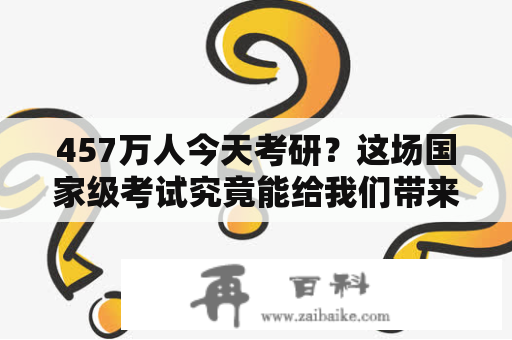 457万人今天考研？这场国家级考试究竟能给我们带来

再 百科
www.zaibaike.com